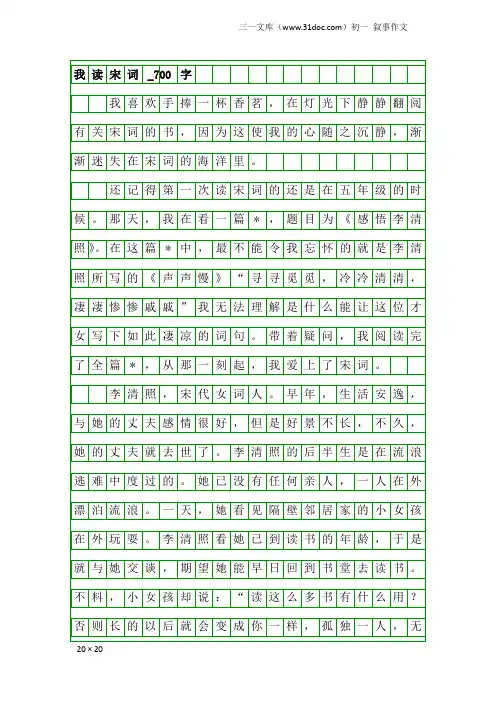 三一文库（www.31doc.com）初一 叙事作文

我读宋词_700字

我喜欢手捧一杯香茗，在灯光下静静翻阅有关宋词的书，因为这使我的心随之沉静，渐渐迷失在宋词的海洋里。

还记得第一次读宋词的还是在五年级的时候。那天，我在看一篇*，题目为《感悟李清照》。在这篇*中，最不能令我忘怀的就是李清照所写的《声声慢》“寻寻觅觅，冷冷清清，凄凄惨惨戚戚”我无法理解是什么能让这位才女写下如此凄凉的词句。带着疑问，我阅读完了全篇*，从那一刻起，我爱上了宋词。

李清照，宋代女词人。早年，生活安逸，与她的丈夫感情很好，但是好景不长，不久，她的丈夫就去世了。李清照的后半生是在流浪逃难中度过的。她已没有任何亲人，一人在外漂泊流浪。一天，她看见隔壁邻居家的小女孩在外玩耍。李清照看她已到读书的年龄，于是就与她交谈，期望她能早日回到书堂去读书。不料，小女孩却说：“读这么多书有什么用？否则长的以后就会变成你一样，孤独一人，无

20×20